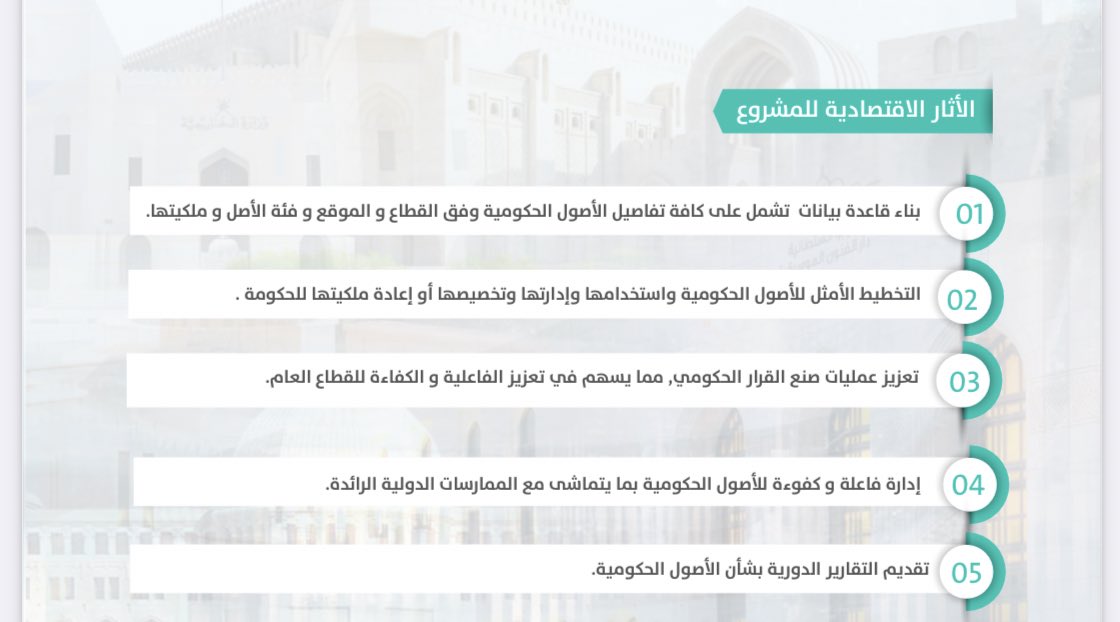 الأثار الاقتصادية للمشروع

01 بناء قاعدة بيانات تشمل على كافة تفاصيل الأصول الحكومية وفق القطاع و الموقع و فئة الأصل و ملكيتها.

02 التخطيط الأمثل للأصول الحكومية واستخدامها وإدارتها وتخصيصها أو إعادة ملكيتها للحكومة .

03 تعزيز عمليات صنع القرار الحكومي, مما يسهم في تعزيز الفاعلية و الكفاءة للقطاع العام.

04 إدارة فاعلة و كفوءة للأصول الحكومية بما يتماشى مع الممارسات الدولية الرائدة.

05 تقديم التقارير الدورية بشأن الأصول الحكومية.